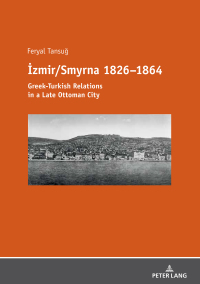 Feryal Tansuğ

İzmir/Smyrna 1826–1864

Greek-Turkish Relations in a Late Ottoman City

PETER LANG